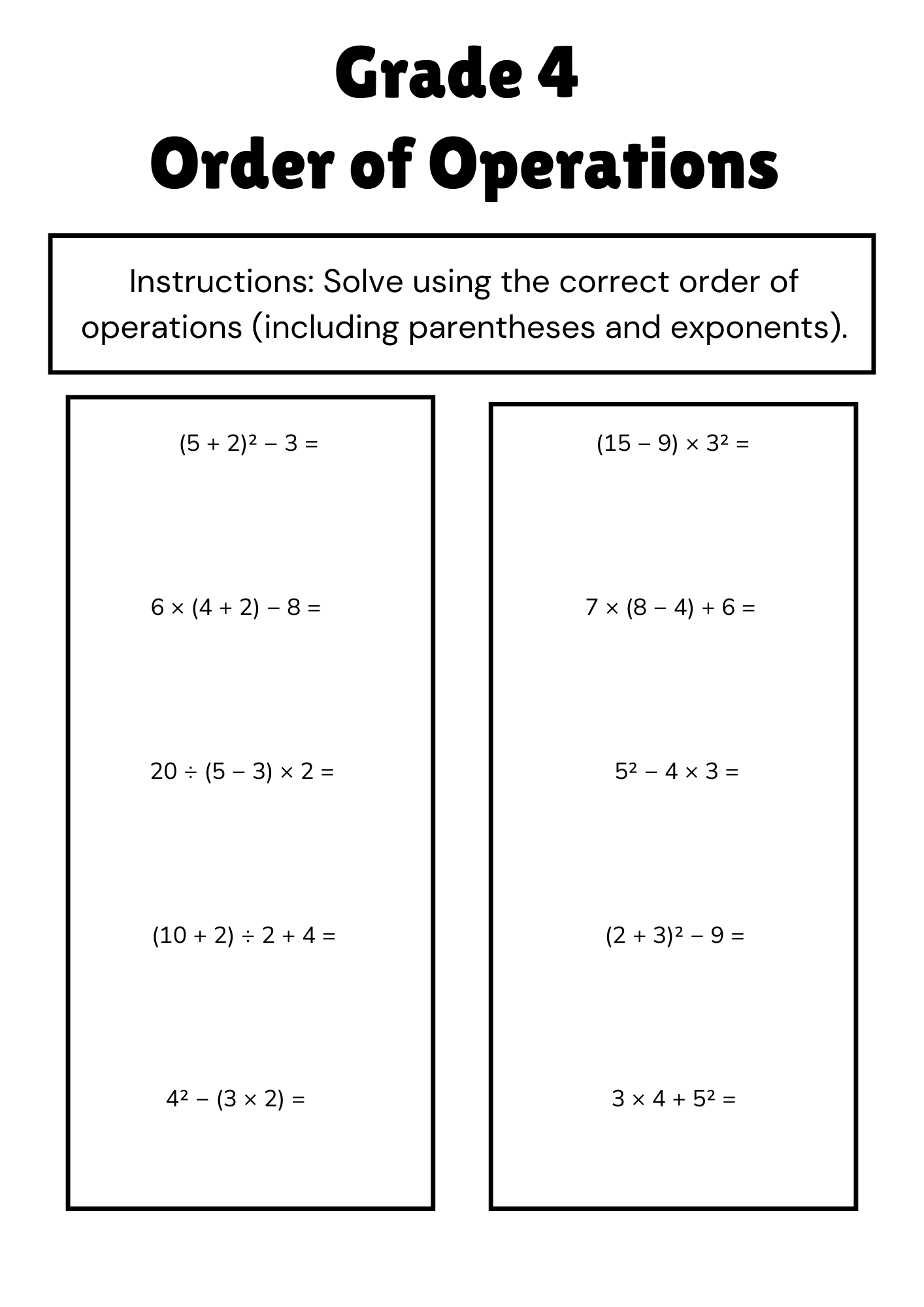 Grade 4
Order of Operations

Instructions: Solve using the correct order of operations (including parentheses and exponents).

$(5 + 2)^2 - 3 =$

$6 \times (4 + 2) - 8 =$

$20 \div (5 - 3) \times 2 =$

$(10 + 2) \div 2 + 4 =$

$4^2 - (3 \times 2) =$

$(15 - 9) \times 3^2 =$

$7 \times (8 - 4) + 6 =$

$5^2 - 4 \times 3 =$

$(2 + 3)^2 - 9 =$

$3 \times 4 + 5^2 =$